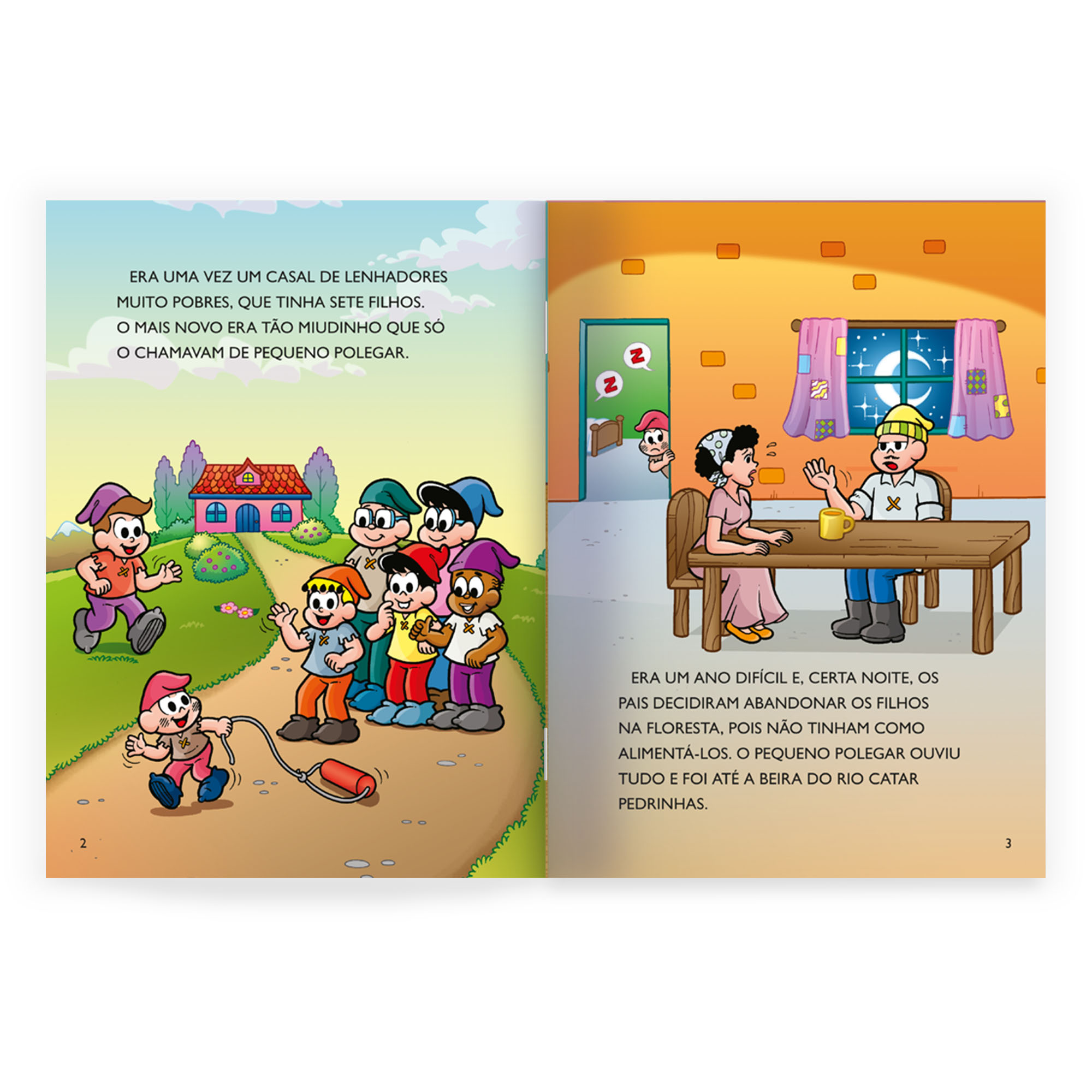 ERA UMA VEZ UM CASAL DE LENHADORES MUITO POBRES, QUE TINHA SETE FILHOS. O MAIS NOVO ERA TÃO MIUDINHO QUE SÓ O CHAMAVAM DE PEQUENO POLEGAR.

2

Z

Z

ERA UM ANO DIFÍCIL E, CERTA NOITE, OS PAIS DECIDIRAM ABANDONAR OS FILHOS NA FLORESTA, POIS NÃO TINHAM COMO ALIMENTÁ-LOS. O PEQUENO POLEGAR OUVIU TUDO E FOI ATÉ A BEIRA DO RIO CATAR PEDRINHAS.

3